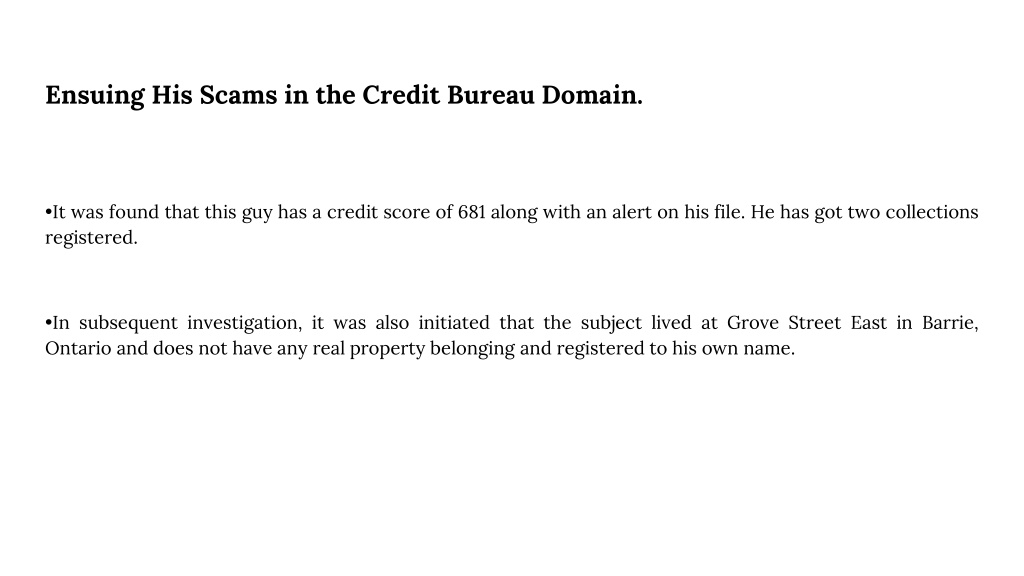 Ensuing His Scams in the Credit Bureau Domain.

•It was found that this guy has a credit score of 681 along with an alert on his file. He has got two collections registered.

•In subsequent investigation, it was also initiated that the subject lived at Grove Street East in Barrie, Ontario and does not have any real property belonging and registered to his own name.